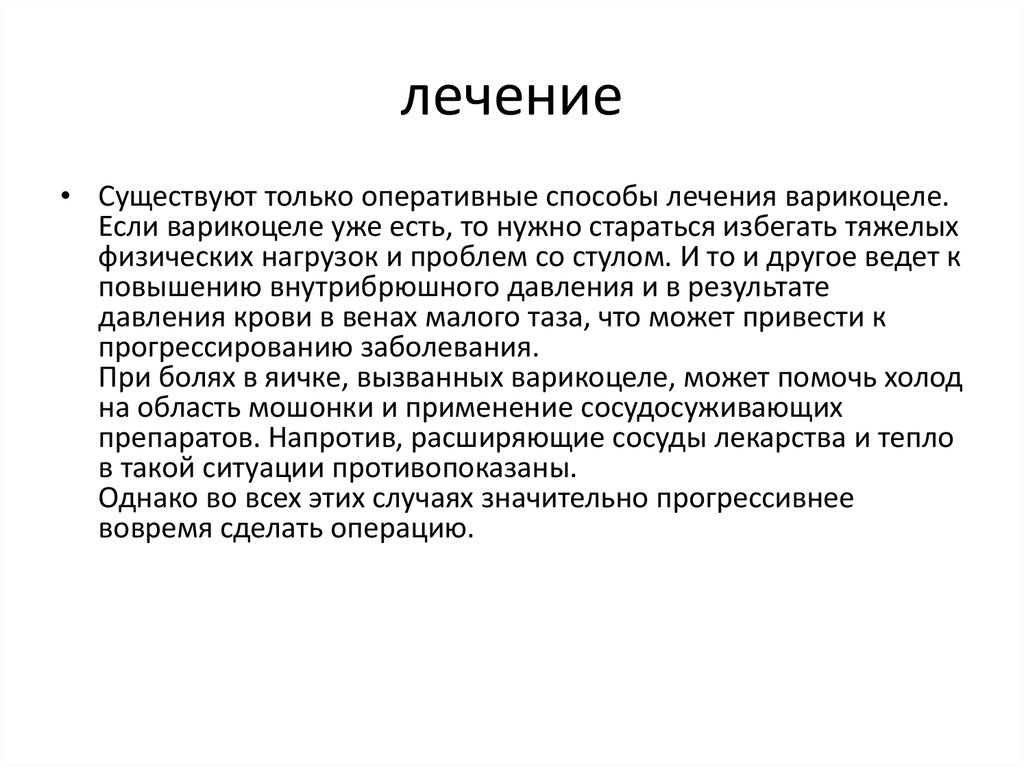 лечение

• Существуют только оперативные способы лечения варикоцеле. Если варикоцеле уже есть, то нужно стараться избегать тяжелых физических нагрузок и проблем со стулом. И то и другое ведет к повышению внутрибрюшного давления и в результате давления крови в венах малого таза, что может привести к прогрессированию заболевания.
При болях в яичке, вызванных варикоцеле, может помочь холод на область мошонки и применение сосудосуживающих препаратов. Напротив, расширяющие сосуды лекарства и тепло в такой ситуации противопоказаны.
Однако во всех этих случаях значительно прогрессивнее вовремя сделать операцию.